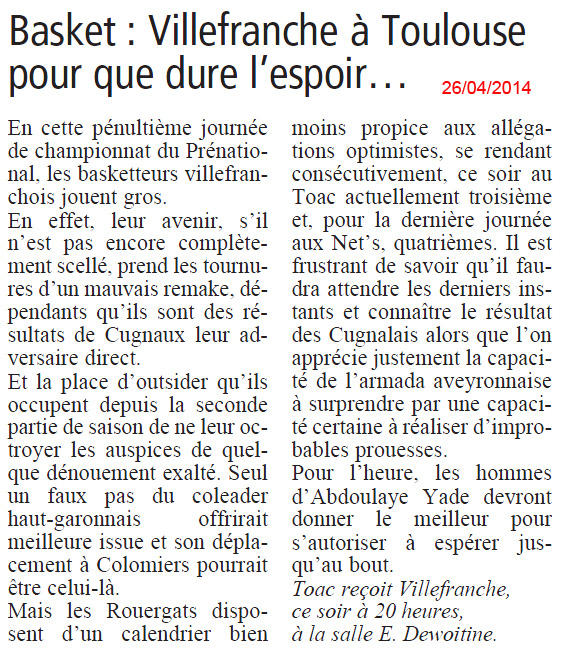 Basket : Villefranche à Toulouse pour que dure l'espoir…

26/04/2014

En cette pénultième journée de championnat du Prénational, les basketteurs villefranchois jouent gros.

En effet, leur avenir, s'il n'est pas encore complètement scellé, prend les tournures d'un mauvais remake, dépendants qu'ils sont des résultats de Cugnaux leur adversaire direct.

Et la place d'outsider qu'ils occupent depuis la seconde partie de saison de ne leur octroyer les auspices de quelque dénouement exalté. Seul un faux pas du coleader haut-garonnais offrirait meilleure issue et son déplacement à Colomiers pourrait être celui-là.

Mais les Rouergats disposent d'un calendrier bien moins propice aux allégations optimistes, se rendant consécutivement, ce soir au Toac actuellement troisième et, pour la dernière journée aux Net's, quatrièmes. Il est frustrant de savoir qu'il faudra attendre les derniers instants et connaître le résultat des Cugnalais alors que l'on apprécie justement la capacité de l'armada aveyronnaise à surprendre par une capacité certaine à réaliser d'improbables prouesses.

Pour l'heure, les hommes d'Abdoulaye Yade devront donner le meilleur pour s'autoriser à espérer jusqu'au bout.

Toac reçoit Villefranche, ce soir à 20 heures, à la salle E. Dewoitine.